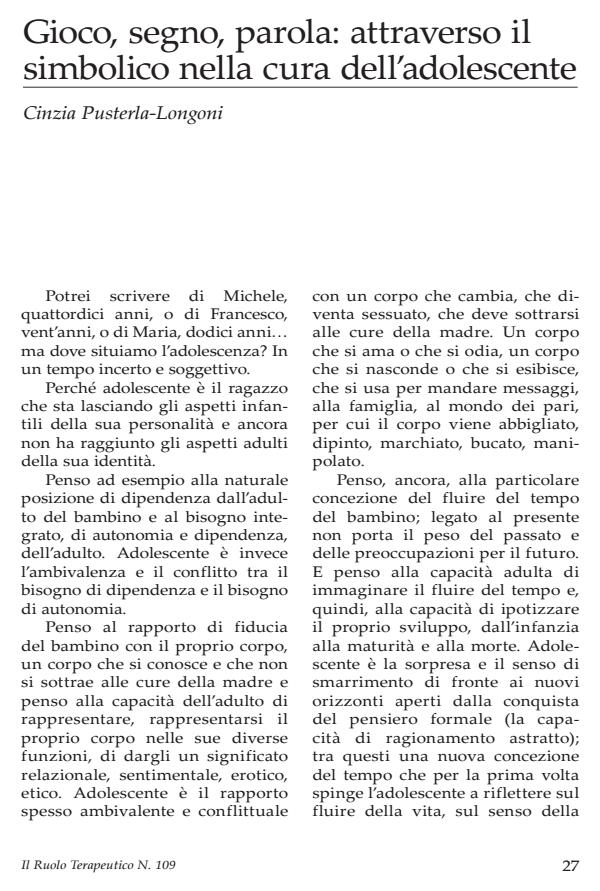 Gioco, segno, parola: attraverso il simbolico nella cura dell'adolescente

Cinzia Pusterla-Longoni

Potrei scrivere di Michele, quattordici anni, o di Francesco, vent'anni, o di Maria, dodici anni… ma dove situiamo l'adolescenza? In un tempo incerto e soggettivo.

Perché adolescente è il ragazzo che sta lasciando gli aspetti infantili della sua personalità e ancora non ha raggiunto gli aspetti adulti della sua identità.

Penso ad esempio alla naturale posizione di dipendenza dall'adulto del bambino e al bisogno integrato, di autonomia e dipendenza, dell'adulto. Adolescente è invece l'ambivalenza e il conflitto tra il bisogno di dipendenza e il bisogno di autonomia.

Penso al rapporto di fiducia del bambino con il proprio corpo, un corpo che si conosce e che non si sottrae alle cure della madre e penso alla capacità dell'adulto di rappresentare, rappresentarsi il proprio corpo nelle sue diverse funzioni, di dargli un significato relazionale, sentimentale, erotico, etico. Adolescente è il rapporto spesso ambivalente e conflittuale con un corpo che cambia, che diventa sessuato, che deve sottrarsi alle cure della madre. Un corpo che si ama o che si odia, un corpo che si nasconde o che si esibisce, che si usa per mandare messaggi, alla famiglia, al mondo dei pari, per cui il corpo viene abbigliato, dipinto, marchiato, bucato, manipolato.

Penso, ancora, alla particolare concezione del fluire del tempo del bambino; legato al presente non porta il peso del passato e delle preoccupazioni per il futuro. E penso alla capacità adulta di immaginare il fluire del tempo e, quindi, alla capacità di ipotizzare il proprio sviluppo, dall'infanzia alla maturità e alla morte. Adolescente è la sorpresa e il senso di smarrimento di fronte ai nuovi orizzonti aperti dalla conquista del pensiero formale (la capacità di ragionamento astratto); tra questi una nuova concezione del tempo che per la prima volta spinge l'adolescente a riflettere sul fluire della vita, sul senso della

Il Ruolo Terapeutico N. 109

27